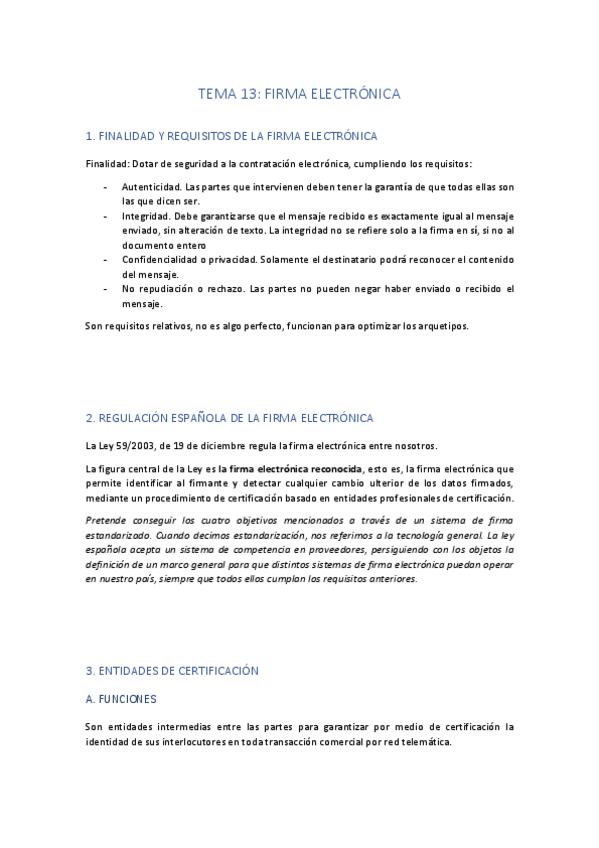 TEMA 13: FIRMA ELECTRÓNICA

1. FINALIDAD Y REQUISITOS DE LA FIRMA ELECTRÓNICA

Finalidad: Dotar de seguridad a la contratación electrónica, cumpliendo los requisitos:

- Autenticidad. Las partes que intervienen deben tener la garantía de que todas ellas son las que dicen ser.
- Integridad. Debe garantizarse que el mensaje recibido es exactamente igual al mensaje enviado, sin alteración de texto. La integridad no se refiere solo a la firma en sí, si no al documento entero
- Confidencialidad o privacidad. Solamente el destinatario podrá reconocer el contenido del mensaje.
- No repudiación o rechazo. Las partes no pueden negar haber enviado o recibido el mensaje.

Son requisitos relativos, no es algo perfecto, funcionan para optimizar los arquetipos.

2. REGULACIÓN ESPAÑOLA DE LA FIRMA ELECTRÓNICA

La Ley 59/2003, de 19 de diciembre regula la firma electrónica entre nosotros.

La figura central de la Ley es la firma electrónica reconocida, esto es, la firma electrónica que permite identificar al firmante y detectar cualquier cambio ulterior de los datos firmados, mediante un procedimiento de certificación basado en entidades profesionales de certificación.

Pretende conseguir los cuatro objetivos mencionados a través de un sistema de firma estandarizado. Cuando decimos estandarización, nos referimos a la tecnología general. La ley española acepta un sistema de competencia en proveedores, persiguiendo con los objetos la definición de un marco general para que distintos sistemas de firma electrónica puedan operar en nuestro país, siempre que todos ellos cumplan los requisitos anteriores.

3. ENTIDADES DE CERTIFICACIÓN

A. FUNCIONES

Son entidades intermedias entre las partes para garantizar por medio de certificación la identidad de sus interlocutores en toda transacción comercial por red telemática.